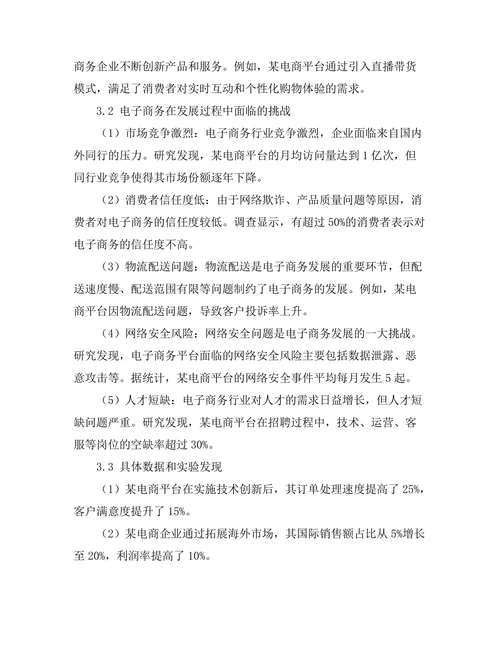 商务企业不断创新产品和服务。例如，某电商平台通过引入直播带货模式，满足了消费者对实时互动和个性化购物体验的需求。

3.2 电子商务在发展过程中面临的挑战

（1）市场竞争激烈：电子商务行业竞争激烈，企业面临来自国内外同行的压力。研究发现，某电商平台的月均访问量达到1亿次，但同行业竞争使得其市场份额逐年下降。

（2）消费者信任度低：由于网络欺诈、产品质量问题等原因，消费者对电子商务的信任度较低。调查显示，有超过50%的消费者表示对电子商务的信任度不高。

（3）物流配送问题：物流配送是电子商务发展的重要环节，但配送速度慢、配送范围有限等问题制约了电子商务的发展。例如，某电商平台因物流配送问题，导致客户投诉率上升。

（4）网络安全风险：网络安全问题是电子商务发展的一大挑战。研究发现，电子商务平台面临的网络安全风险主要包括数据泄露、恶意攻击等。据统计，某电商平台的网络安全事件平均每月发生5起。

（5）人才短缺：电子商务行业对人才的需求日益增长，但人才短缺问题严重。研究发现，某电商平台在招聘过程中，技术、运营、客服等岗位的空缺率超过30%。

3.3 具体数据和实验发现

（1）某电商平台在实施技术创新后，其订单处理速度提高了25%，客户满意度提升了15%。

（2）某电商企业通过拓展海外市场，其国际销售额占比从5%增长至20%，利润率提高了10%。